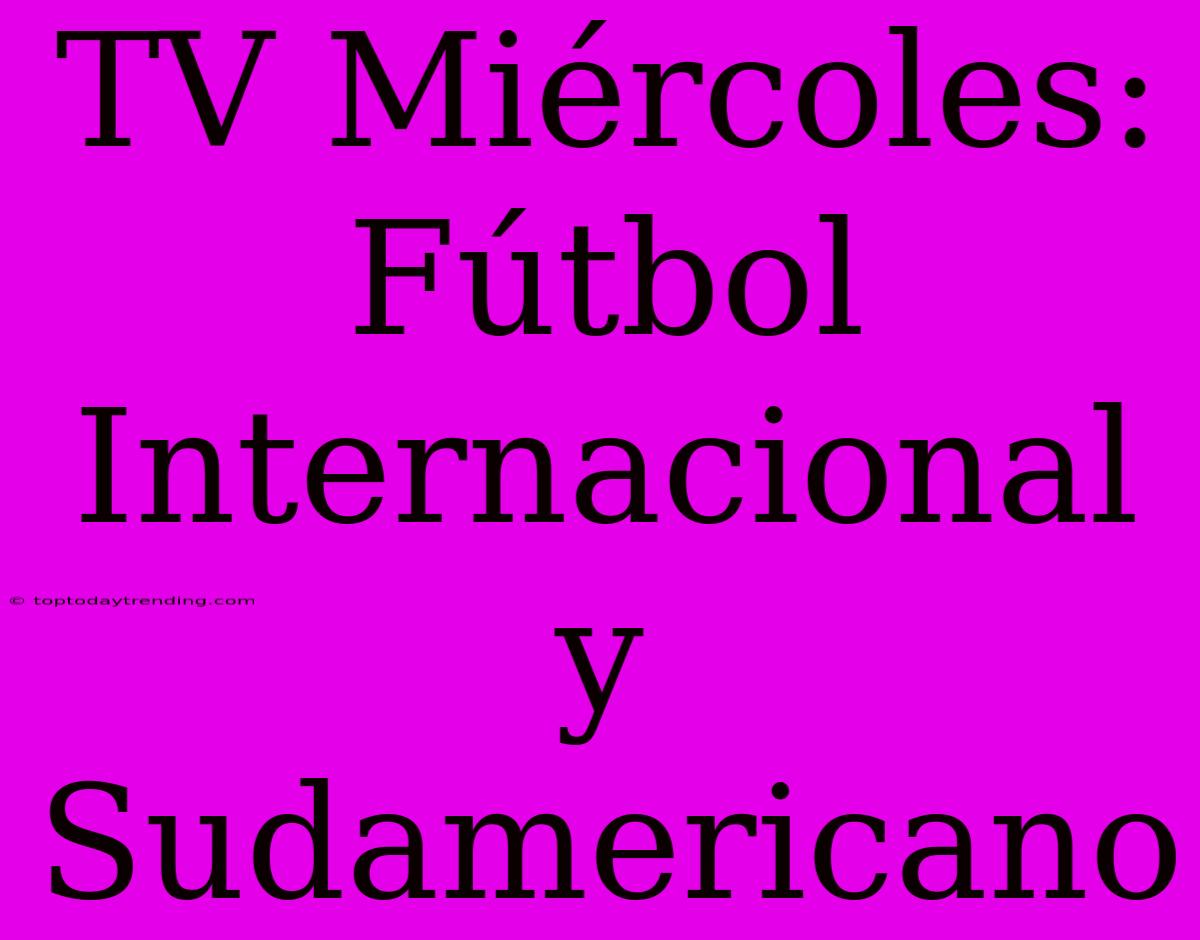 TV Miércoles: Fútbol Internacional y Sudamericano

© toptodaytrending.com